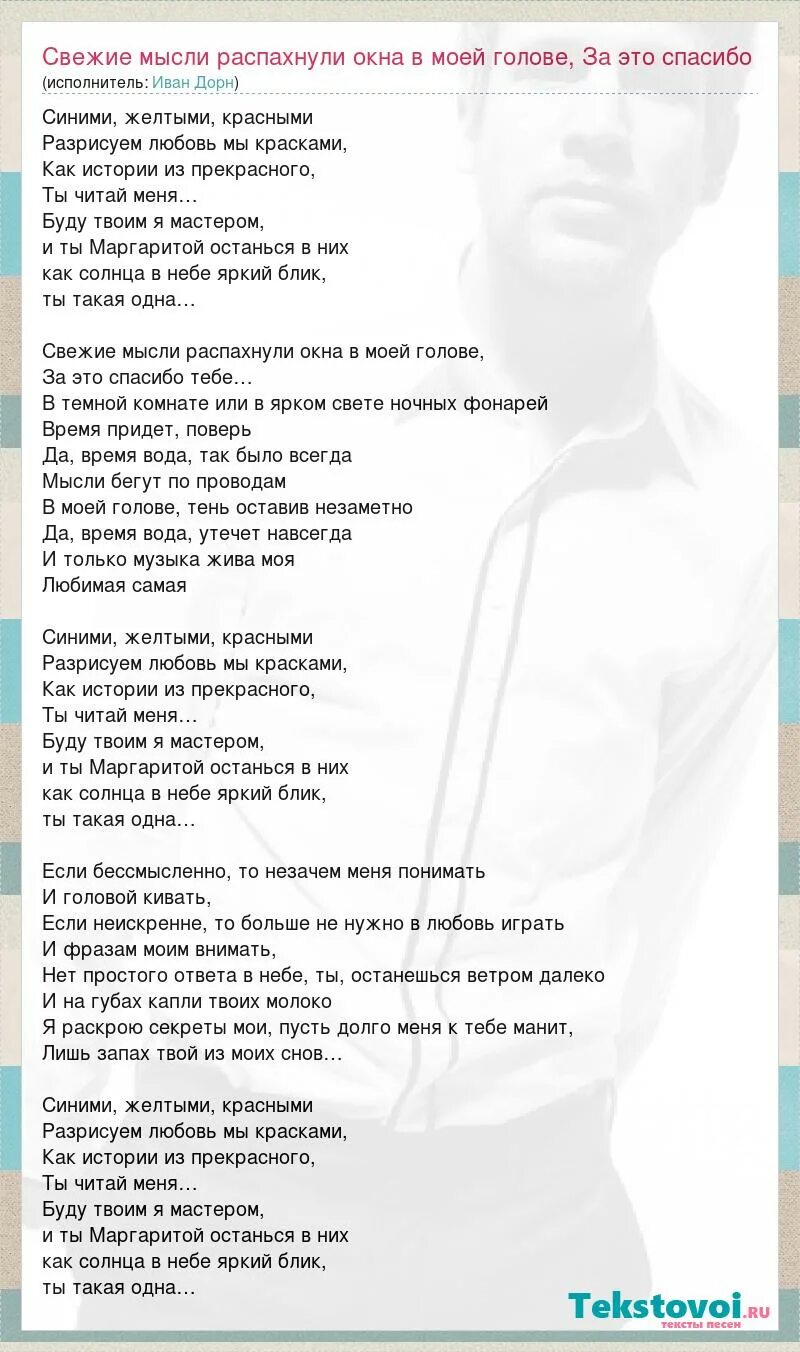 Свежие мысли распахнули окна в моей голове, За это спасибо
(исполнитель: Иван Дорн)

Синими, желтыми, красными
Разрисуем любовь мы красками,
Как истории из прекрасного,
Ты читай меня…
Буду твоим я мастером,
и ты Маргаритой останься в них
как солнца в небе яркий блик,
ты такая одна…

Свежие мысли распахнули окна в моей голове,
За это спасибо тебе…
В темной комнате или в ярком свете ночных фонарей
Время придет, поверь
Да, время вода, так было всегда
Мысли бегут по проводам
В моей голове, тень оставив незаметно
Да, время вода, утечет навсегда
И только музыка жива моя
Любимая самая

Синими, желтыми, красными
Разрисуем любовь мы красками,
Как истории из прекрасного,
Ты читай меня…
Буду твоим я мастером,
и ты Маргаритой останься в них
как солнца в небе яркий блик,
ты такая одна…

Если бессмысленно, то незачем меня понимать
И головой кивать,
Если неискренне, то больше не нужно в любовь играть
И фразам моим внимать,
Нет простого ответа в небе, ты, останешься ветром далеко
И на губах капли твоих молоко
Я раскрою секреты мои, пусть долго меня к тебе манит,
Лишь запах твой из моих снов…

Синими, желтыми, красными
Разрисуем любовь мы красками,
Как истории из прекрасного,
Ты читай меня…
Буду твоим я мастером,
и ты Маргаритой останься в них
как солнца в небе яркий блик,
ты такая одна…

Tekstovoi.RU
тексты песен